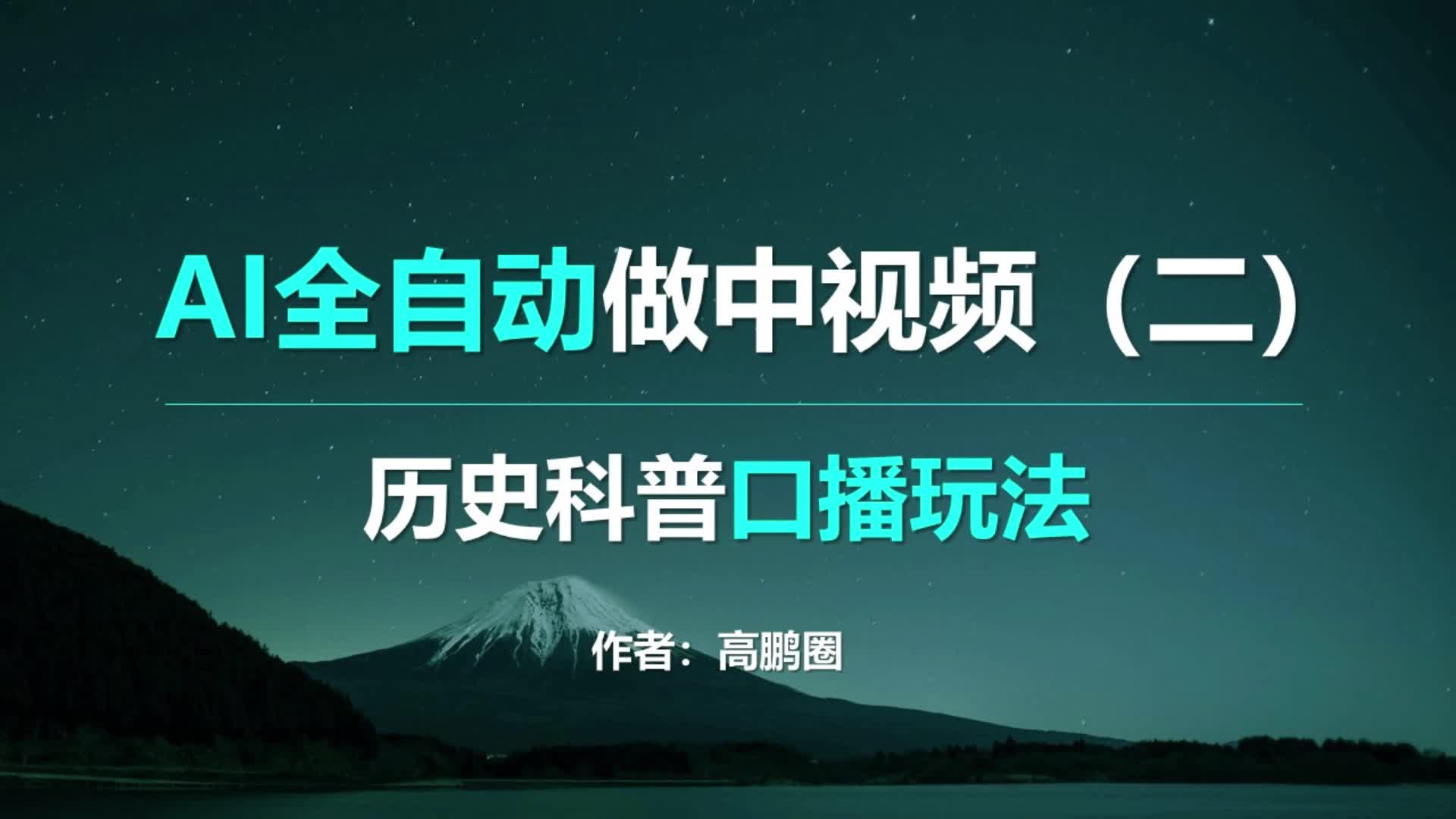 AI全自动做中视频（二）

历史科普口播玩法

作者：高鹏圈